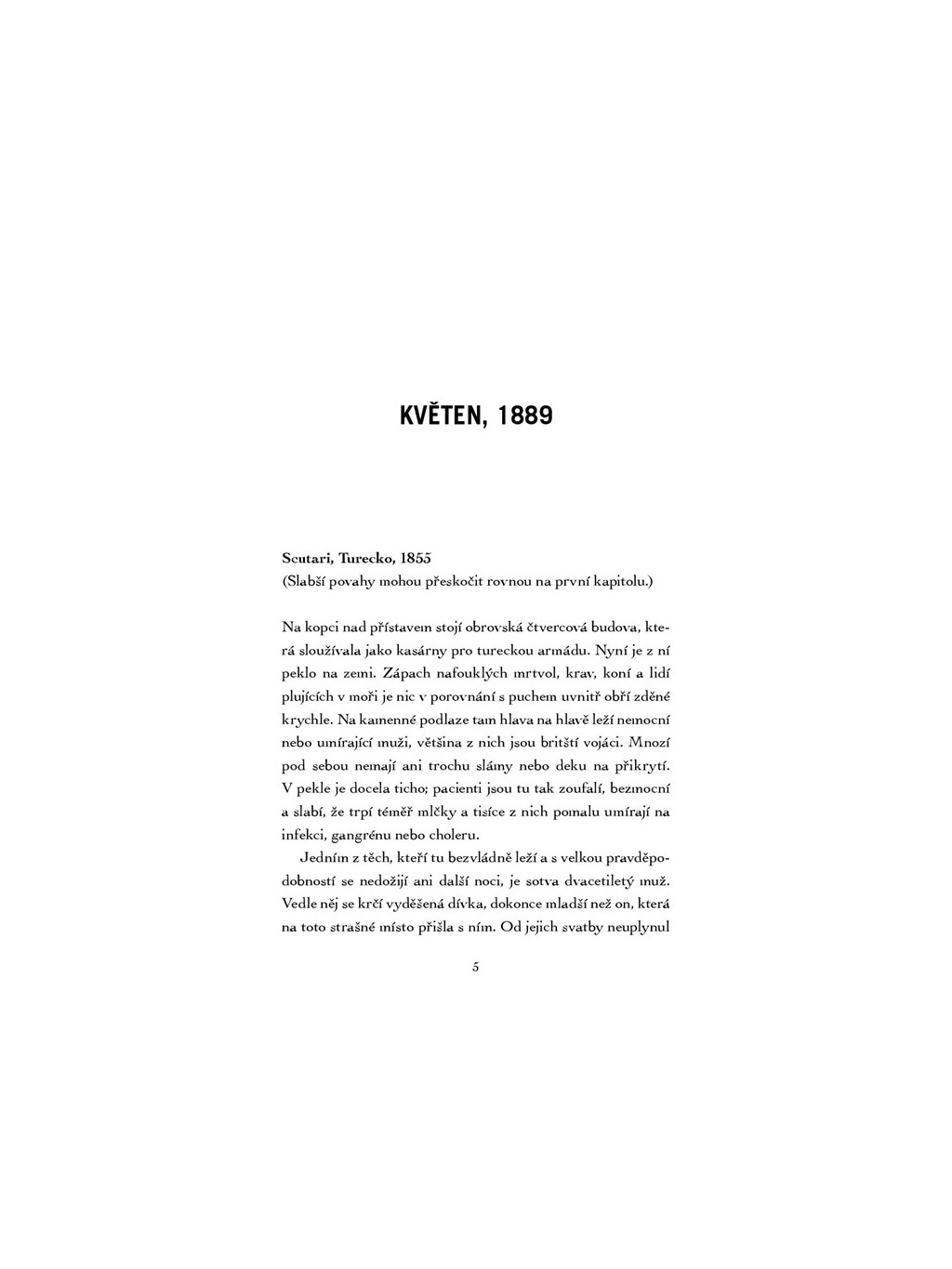 KVĚTEN, 1889

Scutari, Turecko, 1855
(Slabší povahy mohou přeskočit rovnou na první kapitolu.)

Na kopci nad přístavem stojí obrovská čtvercová budova, která sloužívala jako kasárny pro tureckou armádu. Nyní je z ní peklo na zemi. Zápach nafouklých mrtvol, krav, koní a lidí plujících v moři je nic v porovnání s puchem uvnitř obří zděné krychle. Na kamenné podlaze tam hlava na hlavě leží nemocní nebo umírající muži, většina z nich jsou britští vojáci. Mnozí pod sebou nemají ani trochu slámy nebo deku na přikrytí. V pekle je docela ticho; pacienti jsou tu tak zoufalí, bezmocní a slabí, že trpí téměř mlčky a tisíce z nich pomalu umírají na infekci, gangrénu nebo choleru.

Jedním z těch, kteří tu bezvládně leží a s velkou pravděpodobností se nedožijí ani další noci, je sotva dvacetiletý muž. Vedle něj se krčí vyděšená dívka, dokonce mladší než on, která na toto strašné místo přišla s ním. Od jejich svatby neuplynul

5